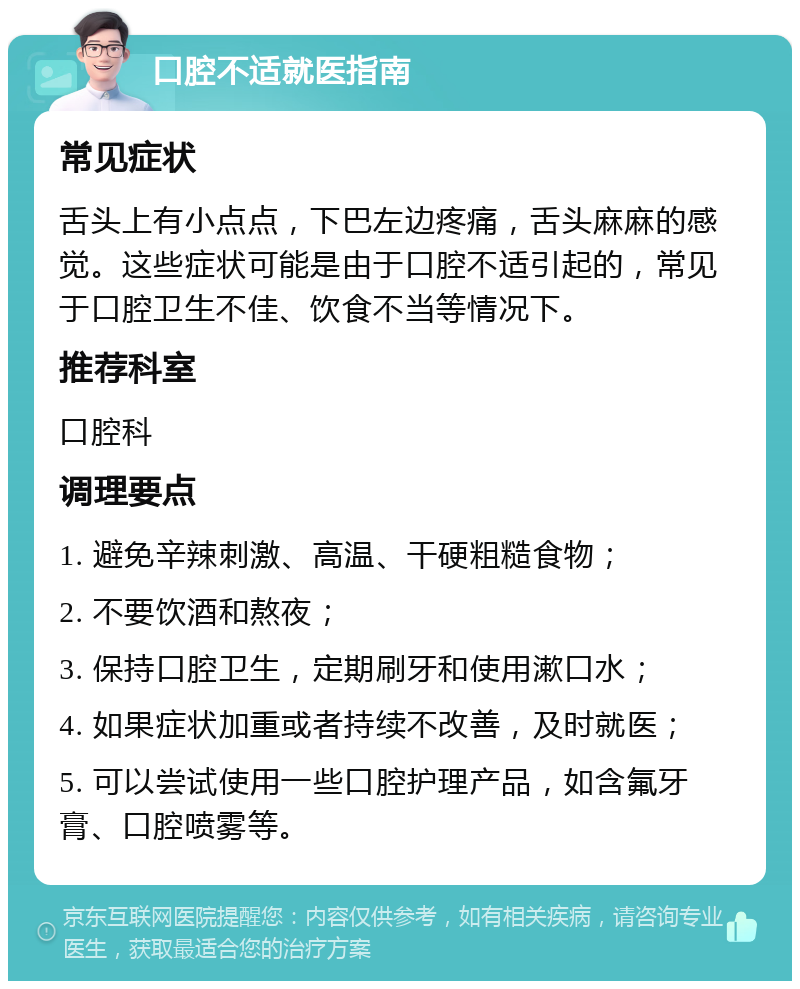 口腔不适就医指南

常见症状

舌头上有小点点，下巴左边疼痛，舌头麻麻的感觉。这些症状可能是由于口腔不适引起的，常见于口腔卫生不佳、饮食不当等情况下。

推荐科室

口腔科

调理要点

1. 避免辛辣刺激、高温、干硬粗糙食物；

2. 不要饮酒和熬夜；

3. 保持口腔卫生，定期刷牙和使用漱口水；

4. 如果症状加重或者持续不改善，及时就医；

5. 可以尝试使用一些口腔护理产品，如含氟牙膏、口腔喷雾等。

京东互联网医院提醒您：内容仅供参考，如有相关疾病，请咨询专业医生，获取最适合您的治疗方案